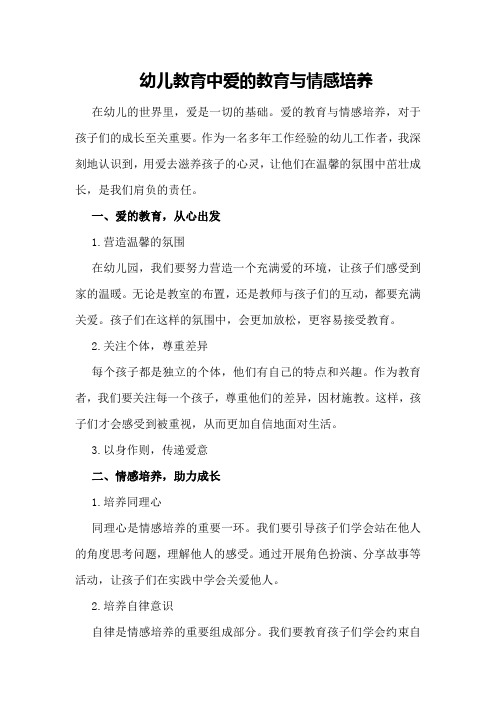 幼儿教育中爱的教育与情感培养

在幼儿的世界里，爱是一切的基础。爱的教育与情感培养，对于孩子们的成长至关重要。作为一名多年工作经验的幼儿工作者，我深刻地认识到，用爱去滋养孩子的心灵，让他们在温馨的氛围中茁壮成长，是我们肩负的责任。

一、爱的教育，从心出发

1.营造温馨的氛围

在幼儿园，我们要努力营造一个充满爱的环境，让孩子们感受到家的温暖。无论是教室的布置，还是教师与孩子们的互动，都要充满关爱。孩子们在这样的氛围中，会更加放松，更容易接受教育。

2.关注个体，尊重差异

每个孩子都是独立的个体，他们有自己的特点和兴趣。作为教育者，我们要关注每一个孩子，尊重他们的差异，因材施教。这样，孩子们才会感受到被重视，从而更加自信地面对生活。

3.以身作则，传递爱意

二、情感培养，助力成长

1.培养同理心

同理心是情感培养的重要一环。我们要引导孩子们学会站在他人的角度思考问题，理解他人的感受。通过开展角色扮演、分享故事等活动，让孩子们在实践中学会关爱他人。

2.培养自律意识

自律是情感培养的重要组成部分。我们要教育孩子们学会约束自